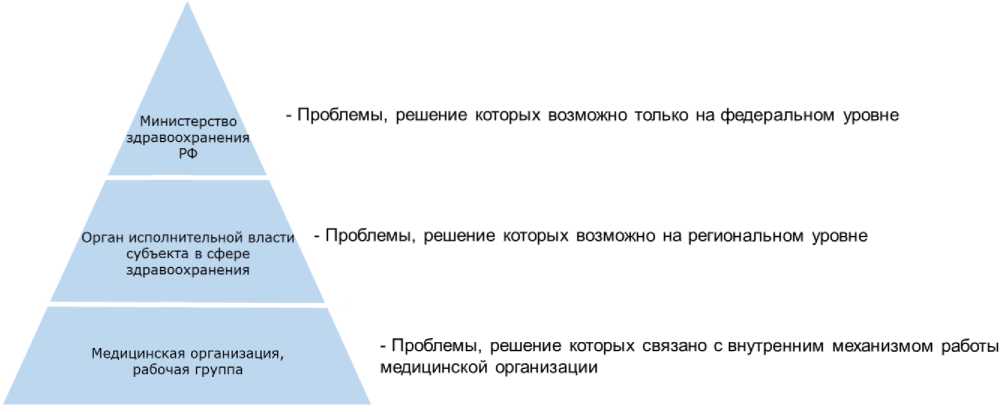 Министерство здравоохранения РФ

- Проблемы, решение которых возможно только на федеральном уровне

Орган исполнительной власти субъекта в сфере здравоохранения

- Проблемы, решение которых возможно на региональном уровне

Медицинская организация, рабочая группа

- Проблемы, решение которых связано с внутренним механизмом работы медицинской организации